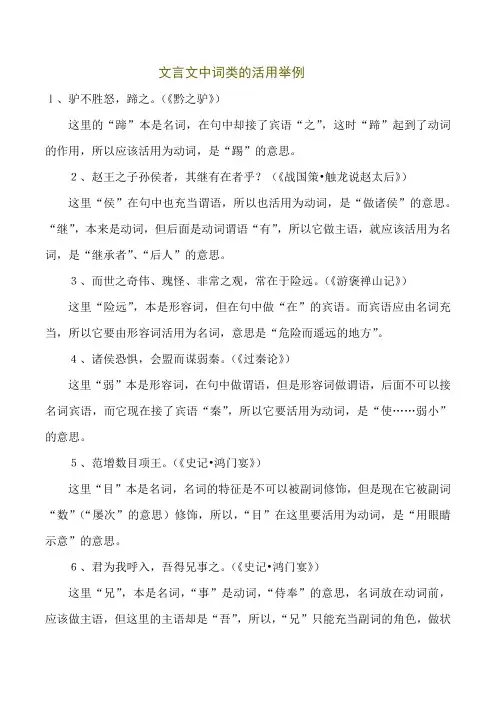 文言文中词类的活用举例

1、驴不胜怒，蹄之。(《黔之驴》)

这里的“蹄”本是名词，在句中却接了宾语“之”，这时“蹄”起到了动词的作用，所以应该活用为动词，是“踢”的意思。

2、赵王之子孙侯者，其继有在者乎？(《战国策•触龙说赵太后》)

这里“侯”在句中也充当谓语，所以也活用为动词，是“做诸侯”的意思。“继”，本来是动词，但后面是动词谓语“有”，所以它做主语，就应该活用为名词，是“继承者”、“后人”的意思。

3、而世之奇伟、瑰怪、非常之观，常在于险远。(《游褒禅山记》)

这里“险远”，本是形容词，但在句中做“在”的宾语。而宾语应由名词充当，所以它要由形容词活用为名词，意思是“危险而遥远的地方”。

4、诸侯恐惧，会盟而谋弱秦。(《过秦论》)

这里“弱”本是形容词，在句中做谓语，但是形容词做谓语，后面不可以接名词宾语，而它现在接了宾语“秦”，所以它要活用为动词，是“使……弱小”的意思。

5、范增数目项王。(《史记•鸿门宴》)

这里“目”本是名词，名词的特征是不可以被副词修饰，但是现在它被副词“数”(“屡次”的意思)修饰，所以，“目”在这里要活用为动词，是“用眼睛示意”的意思。

6、君为我呼入，吾得兄事之。(《史记•鸿门宴》)

这里“兄”，本是名词，“事”是动词，“侍奉”的意思，名词放在动词前，应该做主语，但这里的主语却是“吾”，所以，“兄”只能充当副词的角色，做状